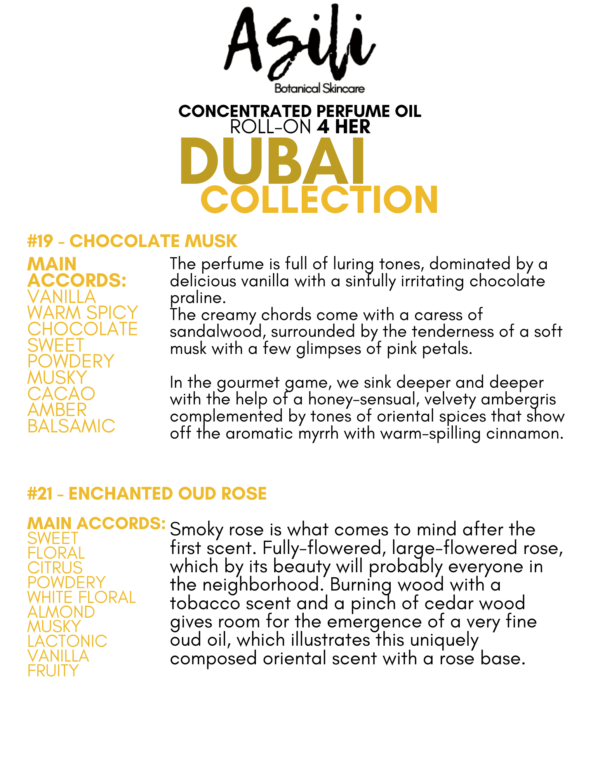 Asili
Botanical Skincare

CONCENTRATED PERFUME OIL
ROLL-ON 4 HER
DUBAI
COLLECTION

#19 - CHOCOLATE MUSK

MAIN ACCORDS:
VANILLA
WARM SPICY
CHOCOLATE
SWEET
POWDERY
MUSKY
CACAO
AMBER
BALSAMIC

The perfume is full of luring tones, dominated by a delicious vanilla with a sinfully irritating chocolate praline.
The creamy chords come with a caress of sandalwood, surrounded by the tenderness of a soft musk with a few glimpses of pink petals.

In the gourmet game, we sink deeper and deeper with the help of a honey-sensual, velvety ambergris complemented by tones of oriental spices that show off the aromatic myrrh with warm-spilling cinnamon.

#21 - ENCHANTED OUD ROSE

MAIN ACCORDS:
SWEET
FLORAL
CITRUS
POWDERY
WHITE FLORAL
ALMOND
MUSKY
LACTONIC
VANILLA
FRUITY

Smoky rose is what comes to mind after the first scent. Fully-flowered, large-flowered rose, which by its beauty will probably everyone in the neighborhood. Burning wood with a tobacco scent and a pinch of cedar wood gives room for the emergence of a very fine oud oil, which illustrates this uniquely composed oriental scent with a rose base.